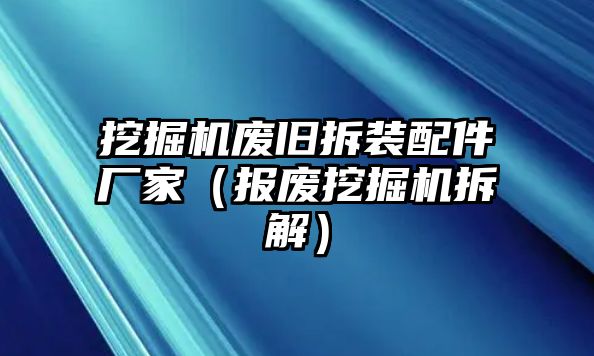 挖掘机废旧拆装配件厂家（报废挖掘机拆解）